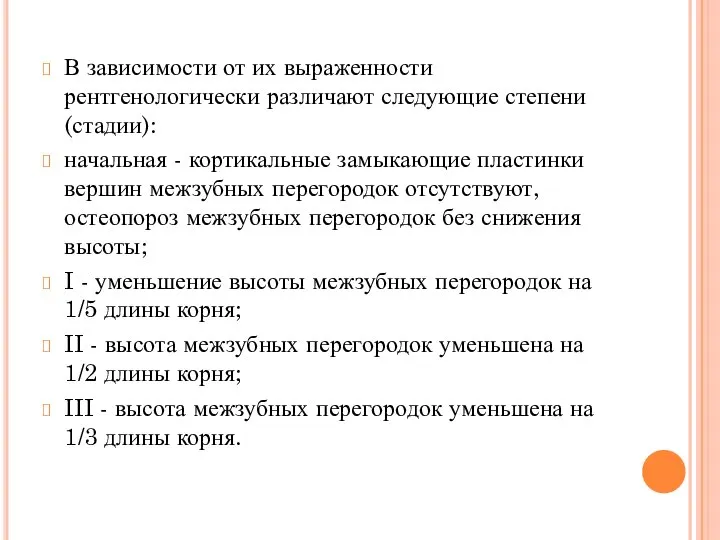 В зависимости от их выраженности рентгенологически различают следующие степени (стадии):

начальная - кортикальные замыкающие пластинки вершин межзубных перегородок отсутствуют, остеопороз межзубных перегородок без снижения высоты;

I - уменьшение высоты межзубных перегородок на 1/5 длины корня;

II - высота межзубных перегородок уменьшена на 1/2 длины корня;

III - высота межзубных перегородок уменьшена на 1/3 длины корня.